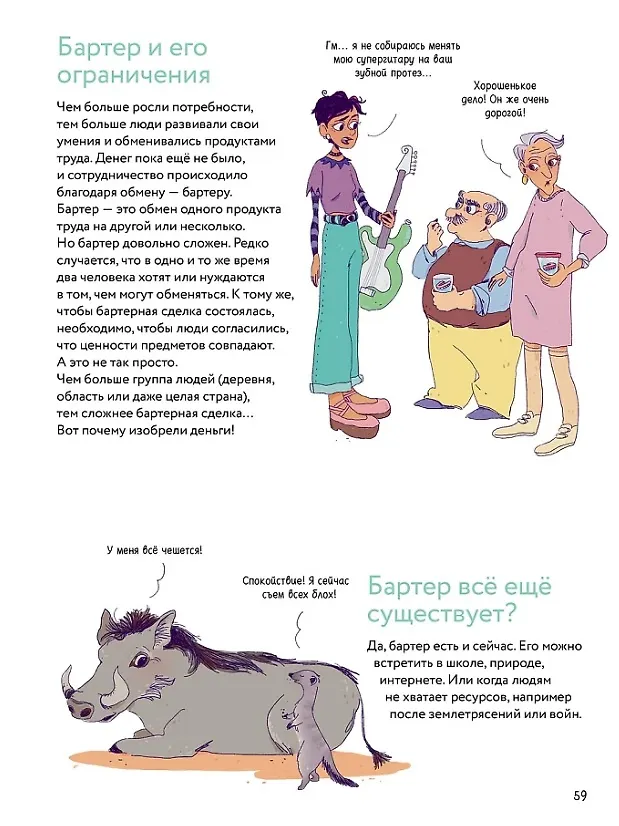 Бартер и его ограничения

Чем больше росли потребности, тем больше люди развивали свои умения и обменивались продуктами труда. Денег пока ещё не было, и сотрудничество происходило благодаря обмену — бартеру. Бартер — это обмен одного продукта труда на другой или несколько. Но бартер довольно сложен. Редко случается, что в одно и то же время два человека хотят или нуждаются в том, чем могут обменяться. К тому же, чтобы бартерная сделка состоялась, необходимо, чтобы люди согласились, что ценности предметов совпадают. А это не так просто. Чем больше группа людей (деревня, область или даже целая страна), тем сложнее бартерная сделка… Вот почему изобрели деньги!

Гм… я не собираюсь менять мою супергитару на ваш зубной протез…

Хорошенькое дело! Он же очень дорогой!

У меня всё чешется!

Спокойствие! Я сейчас съем всех блох!

Бартер всё ещё существует?

Да, бартер есть и сейчас. Его можно встретить в школе, природе, интернете. Или когда людям не хватает ресурсов, например после землетрясений или войн.

59